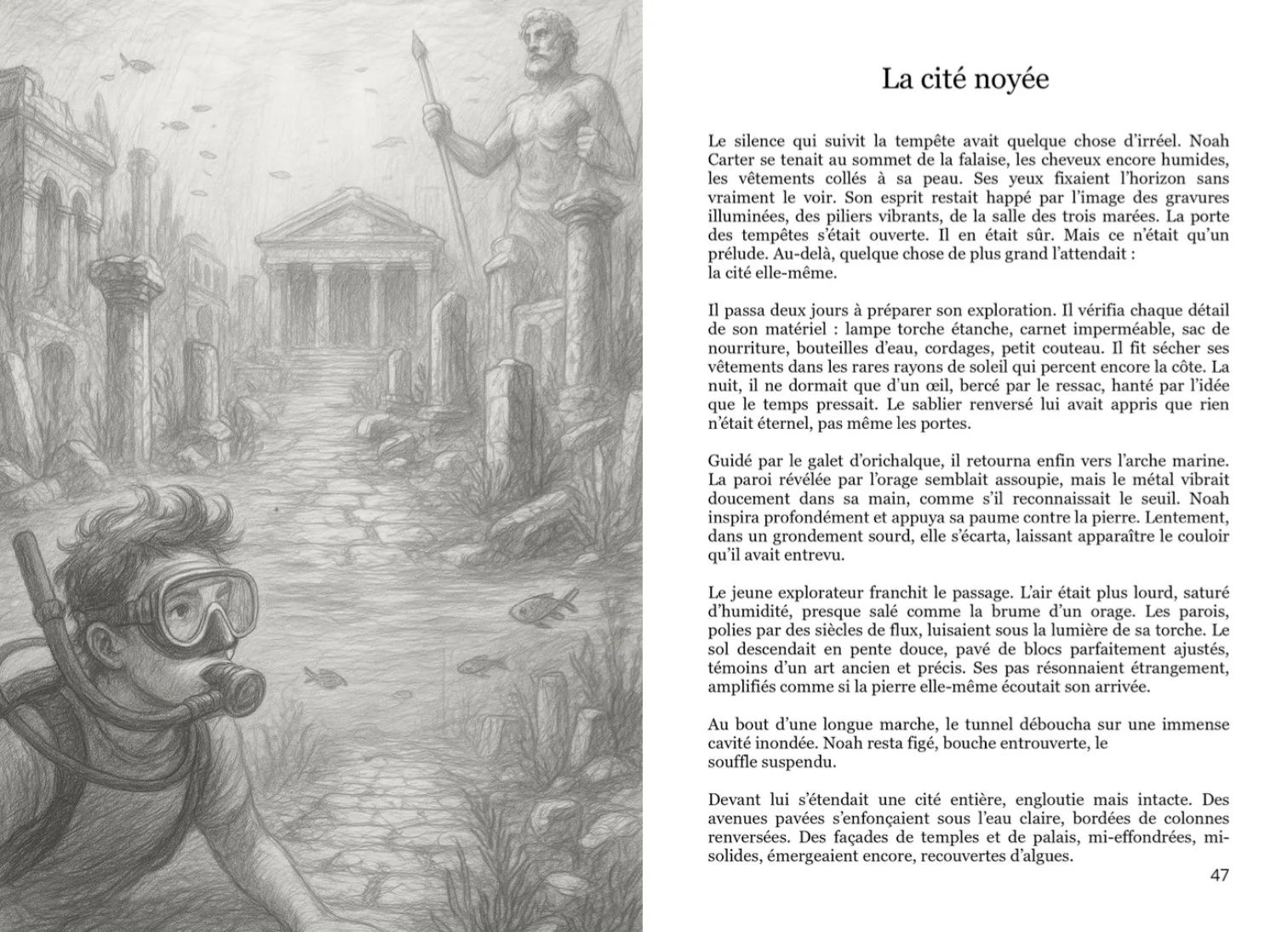 La cité noyée

Le silence qui suivit la tempête avait quelque chose d'irréel. Noah Carter se tenait au sommet de la falaise, les cheveux encore humides, les vêtements collés à sa peau. Ses yeux fixaient l'horizon sans vraiment le voir. Son esprit restait happé par l'image des gravures illuminées, des piliers vibrants, de la salle des trois marées. La porte des tempêtes s'était ouverte. Il en était sûr. Mais ce n'était qu'un prélude. Au-delà, quelque chose de plus grand l'attendait : la cité elle-même.

Il passa deux jours à préparer son exploration. Il vérifia chaque détail de son matériel : lampe torche étanche, carnet imperméable, sac de nourriture, bouteilles d'eau, cordages, petit couteau. Il fit sécher ses vêtements dans les rares rayons de soleil qui percent encore la côte. La nuit, il ne dormait que d'un œil, bercé par le ressac, hanté par l'idée que le temps pressait. Le sablier renversé lui avait appris que rien n'était éternel, pas même les portes.

Guidé par le galet d'orichalque, il retourna enfin vers l'arche marine. La paroi révélée par l'orage semblait assoupie, mais le métal vibrait doucement dans sa main, comme s'il reconnaissait le seuil. Noah inspira profondément et appuya sa paume contre la pierre. Lentement, dans un grondement sourd, elle s'écarta, laissant apparaître le couloir qu'il avait entrevu.

Le jeune explorateur franchit le passage. L'air était plus lourd, saturé d'humidité, presque salé comme la brume d'un orage. Les parois, polies par des siècles de flux, luisaient sous la lumière de sa torche. Le sol descendait en pente douce, pavé de blocs parfaitement ajustés, témoins d'un art ancien et précis. Ses pas résonnaient étrangement, amplifiés comme si la pierre elle-même écoutait son arrivée.

Au bout d'une longue marche, le tunnel déboucha sur une immense cavité inondée. Noah resta figé, bouche entrouverte, le souffle suspendu.

Devant lui s'étendait une cité entière, engloutie mais intacte. Des avenues pavées s'enfonçaient sous l'eau claire, bordées de colonnes renversées. Des façades de temples et de palais, mi-effondrées, mi-solides, émergeaient encore, recouvertes d'algues.

47